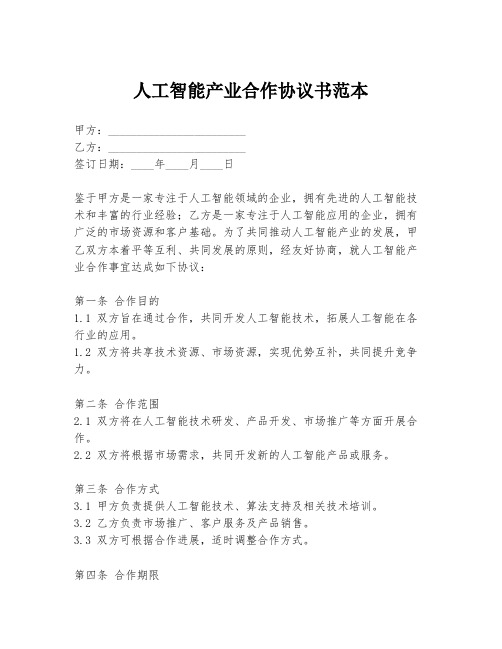 人工智能产业合作协议书范本

甲方：________________________
乙方：________________________
签订日期：____年____月____日

鉴于甲方是一家专注于人工智能领域的企业，拥有先进的人工智能技术和丰富的行业经验；乙方是一家专注于人工智能应用的企业，拥有广泛的市场资源和客户基础。为了共同推动人工智能产业的发展，甲乙双方本着平等互利、共同发展的原则，经友好协商，就人工智能产业合作事宜达成如下协议：

第一条 合作目的
1.1 双方旨在通过合作，共同开发人工智能技术，拓展人工智能在各行业的应用。
1.2 双方将共享技术资源、市场资源，实现优势互补，共同提升竞争力。

第二条 合作范围
2.1 双方将在人工智能技术研发、产品开发、市场推广等方面开展合作。
2.2 双方将根据市场需求，共同开发新的人工智能产品或服务。

第三条 合作方式
3.1 甲方负责提供人工智能技术、算法支持及相关技术培训。
3.2 乙方负责市场推广、客户服务及产品销售。
3.3 双方可根据合作进展，适时调整合作方式。

第四条 合作期限